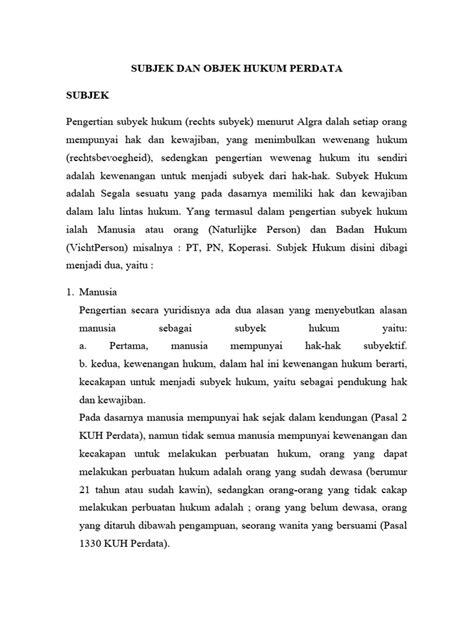 SUBJEK DAN OBJEK HUKUM PERDATA

SUBJEK

Pengertian subyek hukum (rechts subyek) menurut Algra dalah setiap orang mempunyai hak dan kewajiban, yang menimbulkan wewenang hukum (rechtsbevoegheid), sedengkan pengertian wewenag hukum itu sendiri adalah kewenangan untuk menjadi subyek dari hak-hak. Subyek Hukum adalah Segala sesuatu yang pada dasarnya memiliki hak dan kewajiban dalam lalu lintas hukum. Yang termasul dalam pengertian subyek hukum ialah Manusia atau orang (Naturlijke Person) dan Badan Hukum (VichtPerson) misalnya : PT, PN, Koperasi. Subjek Hukum disini dibagi menjadi dua, yaitu :

1. Manusia

Pengertian secara yuridisnya ada dua alasan yang menyebutkan alasan manusia sebagai subyek hukum yaitu:
a. Pertama, manusia mempunyai hak-hak subyektif.
b. kedua, kewenangan hukum, dalam hal ini kewenangan hukum berarti, kecakapan untuk menjadi subyek hukum, yaitu sebagai pendukung hak dan kewajiban.

Pada dasarnya manusia mempunyai hak sejak dalam kendungan (Pasal 2 KUH Perdata), namun tidak semua manusia mempunyai kewenangan dan kecakapan untuk melakukan perbuatan hukum, orang yang dapat melakukan perbuatan hukum adalah orang yang sudah dewasa (berumur 21 tahun atau sudah kawin), sedangkan orang-orang yang tidak cakap melakukan perbuatan hukum adalah ; orang yang belum dewasa, orang yang ditaruh dibawah pengampuan, seorang wanita yang bersuami (Pasal 1330 KUH Perdata).